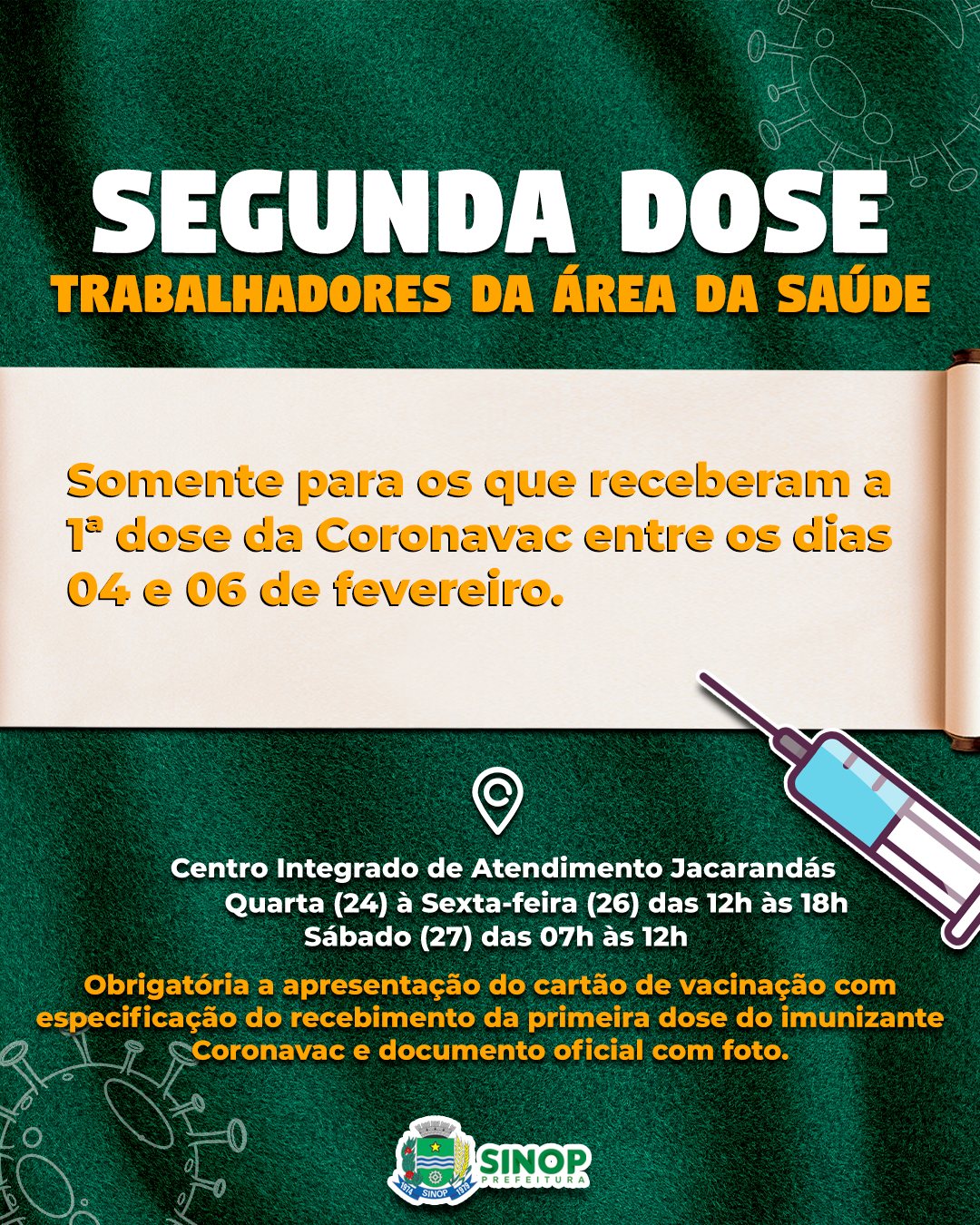 SEGUNDA DOSE
TRABALHADORES DA ÁREA DA SAÚDE

Somente para os que receberam a 1ª dose da Coronavac entre os dias 04 e 06 de fevereiro.

Centro Integrado de Atendimento Jacarandás
Quarta (24) à Sexta-feira (26) das 12h às 18h
Sábado (27) das 07h às 12h

Obrigatória a apresentação do cartão de vacinação com especificação do recebimento da primeira dose do imunizante Coronavac e documento oficial com foto.

1974 SINOP 1979
SINOP PREFEITURA